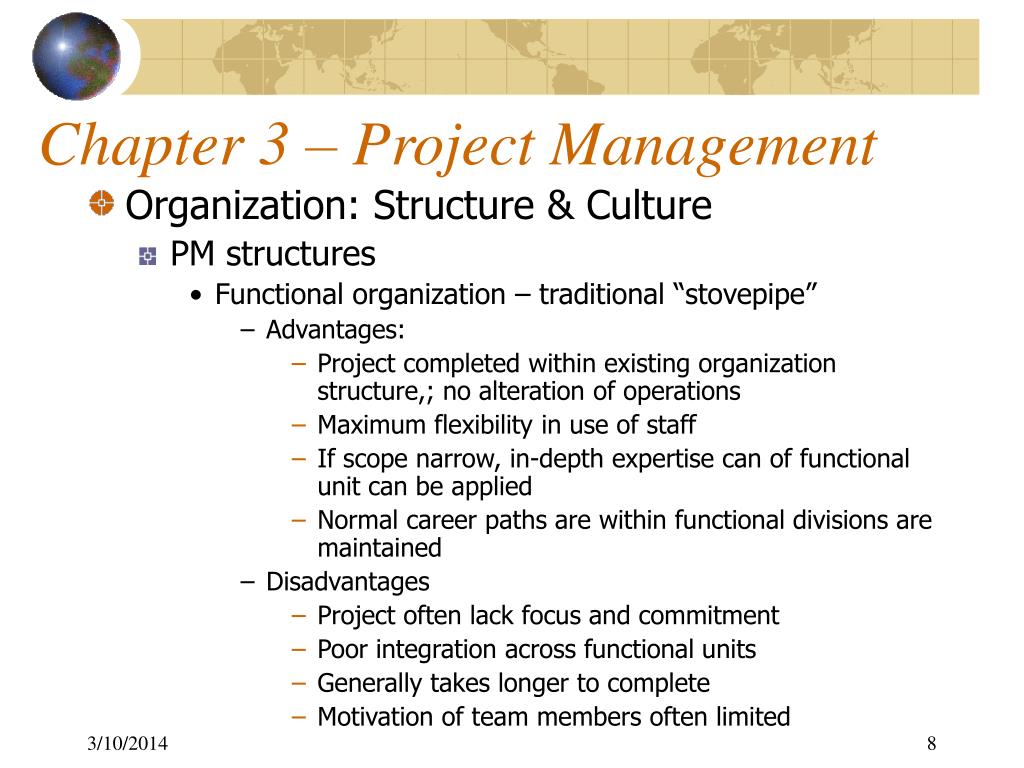 Chapter 3 – Project Management

Organization: Structure & Culture

PM structures

• Functional organization – traditional “stovepipe”

– Advantages:

– Project completed within existing organization structure,; no alteration of operations

– Maximum flexibility in use of staff

– If scope narrow, in-depth expertise can of functional unit can be applied

– Normal career paths are within functional divisions are maintained

– Disadvantages

– Project often lack focus and commitment

– Poor integration across functional units

– Generally takes longer to complete

– Motivation of team members often limited

3/10/2014

8